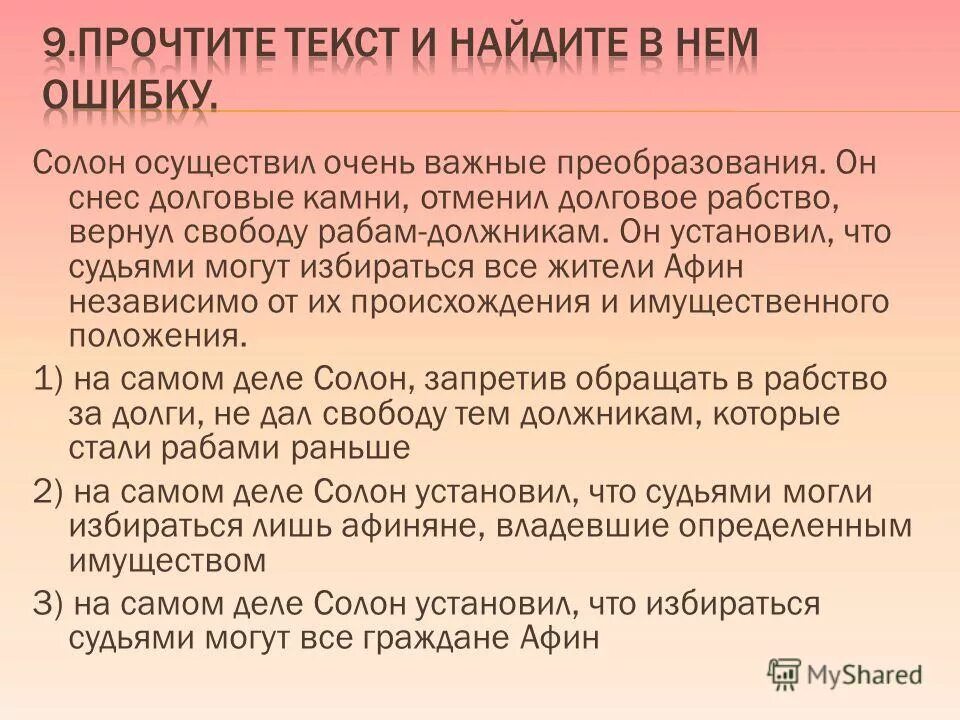 9.ПРОЧТИТЕ ТЕКСТ И НАЙДИТЕ В НЕМ ОШИБКУ.

Солон осуществил очень важные преобразования. Он снес долговые камни, отменил долговое рабство, вернул свободу рабам-должникам. Он установил, что судьями могут избираться все жители Афин независимо от их происхождения и имущественного положения.

1) на самом деле Солон, запретив обращать в рабство за долги, не дал свободу тем должникам, которые стали рабами раньше

2) на самом деле Солон установил, что судьями могли избираться лишь афиняне, владевшие определенным имуществом

3) на самом деле Солон установил, что избираться судьями могут все граждане Афин

MyShared